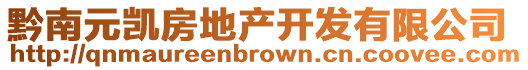 黔南元凯房地产开发有限公司
http://qnmaureenbrown.cn.coovee.com